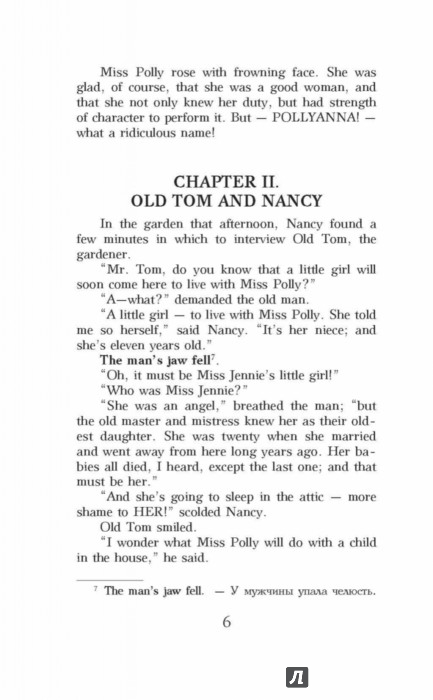 Miss Polly rose with frowning face. She was glad, of course, that she was a good woman, and that she not only knew her duty, but had strength of character to perform it. But — POLLYANNA! — what a ridiculous name!

CHAPTER II.
OLD TOM AND NANCY

In the garden that afternoon, Nancy found a few minutes in which to interview Old Tom, the gardener.

"Mr. Tom, do you know that a little girl will soon come here to live with Miss Polly?"

"A—what?" demanded the old man.

"A little girl — to live with Miss Polly. She told me so herself," said Nancy. "It's her niece; and she's eleven years old."

The man's jaw fell$^7$.

"Oh, it must be Miss Jennie's little girl!"

"Who was Miss Jennie?"

"She was an angel," breathed the man; "but the old master and mistress knew her as their oldest daughter. She was twenty when she married and went away from here long years ago. Her babies all died, I heard, except the last one; and that must be her."

"And she's going to sleep in the attic — more shame to HER!" scolded Nancy.

Old Tom smiled.

"I wonder what Miss Polly will do with a child in the house," he said.

$^7$ The man's jaw fell. — У мужчины упала челюсть.

6

Л